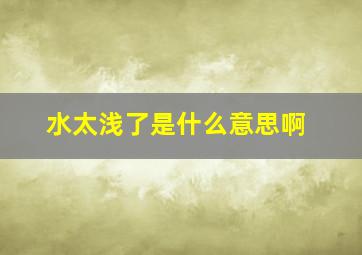 水太浅了是什么意思啊